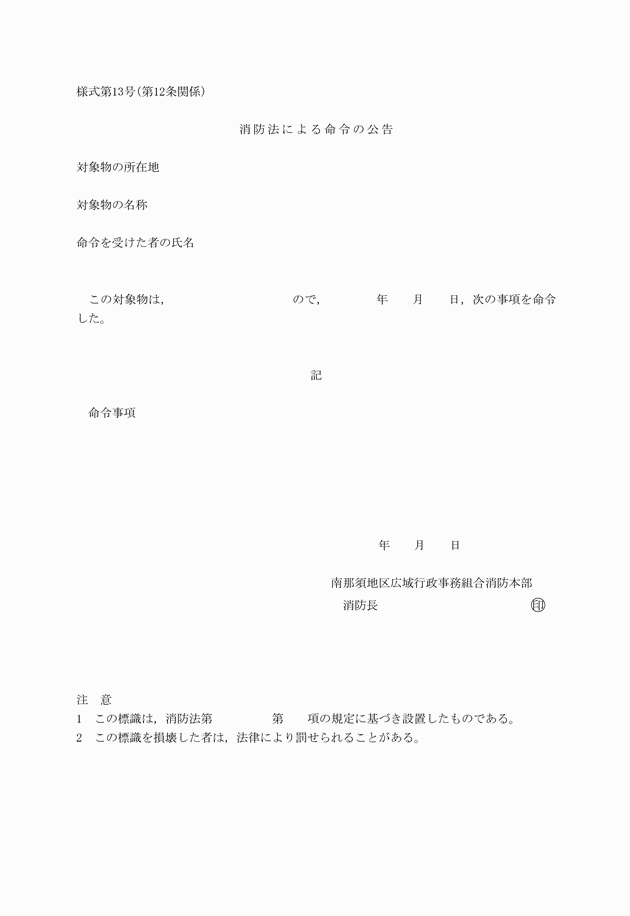 様式第13号(第12条関係)

消防法による命令の公告

対象物の所在地

対象物の名称

命令を受けた者の氏名

この対象物は，　　　　　　　　　ので，　　　　年　　月　　日，次の事項を命令した。

記

命令事項

年　　月　　日

南那須地区広域行政事務組合消防本部

消防長　　　　　　　　　　　　　印

注　意
1　この標識は，消防法第　　　　　第　　項の規定に基づき設置したものである。
2　この標識を損壊した者は，法律により罰せられることがある。